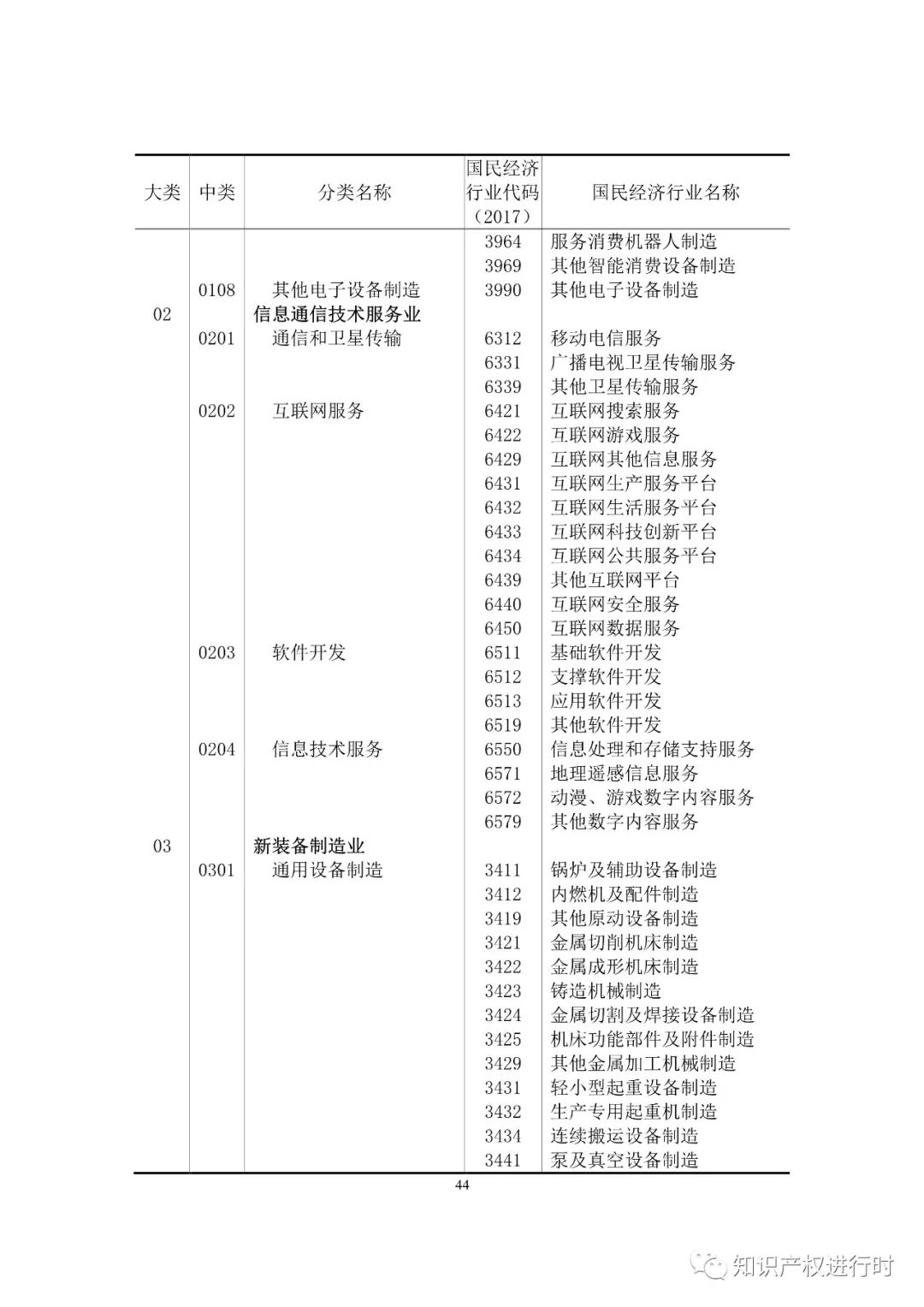 | 大类 | 中类 | 分类名称 | 国民经济行业代码（2017） | 国民经济行业名称 |
|---|---|---|---|---|
| | | | 3964 | 服务消费机器人制造 |
| | | | 3969 | 其他智能消费设备制造 |
| | 0108 | 其他电子设备制造 | 3990 | 其他电子设备制造 |
| 02 | | 信息通信技术服务业 | | |
| | 0201 | 通信和卫星传输 | 6312 | 移动电信服务 |
| | | | 6331 | 广播电视卫星传输服务 |
| | | | 6339 | 其他卫星传输服务 |
| | 0202 | 互联网服务 | 6421 | 互联网搜索服务 |
| | | | 6422 | 互联网游戏服务 |
| | | | 6429 | 互联网其他信息服务 |
| | | | 6431 | 互联网生产服务平台 |
| | | | 6432 | 互联网生活服务平台 |
| | | | 6433 | 互联网科技创新平台 |
| | | | 6434 | 互联网公共服务平台 |
| | | | 6439 | 其他互联网平台 |
| | | | 6440 | 互联网安全服务 |
| | | | 6450 | 互联网数据服务 |
| | 0203 | 软件开发 | 6511 | 基础软件开发 |
| | | | 6512 | 支撑软件开发 |
| | | | 6513 | 应用软件开发 |
| | | | 6519 | 其他软件开发 |
| | 0204 | 信息技术服务 | 6550 | 信息处理和存储支持服务 |
| | | | 6571 | 地理遥感信息服务 |
| | | | 6572 | 动漫、游戏数字内容服务 |
| | | | 6579 | 其他数字内容服务 |
| 03 | | 新装备制造业 | | |
| | 0301 | 通用设备制造 | 3411 | 锅炉及辅助设备制造 |
| | | | 3412 | 内燃机及配件制造 |
| | | | 3419 | 其他原动设备制造 |
| | | | 3421 | 金属切削机床制造 |
| | | | 3422 | 金属成形机床制造 |
| | | | 3423 | 铸造机械制造 |
| | | | 3424 | 金属切割及焊接设备制造 |
| | | | 3425 | 机床功能部件及附件制造 |
| | | | 3429 | 其他金属加工机械制造 |
| | | | 3431 | 轻小型起重设备制造 |
| | | | 3432 | 生产专用起重机制造 |
| | | | 3434 | 连续搬运设备制造 |
| | | | 3441 | 泵及真空设备制造 |

44

知识产权进行时